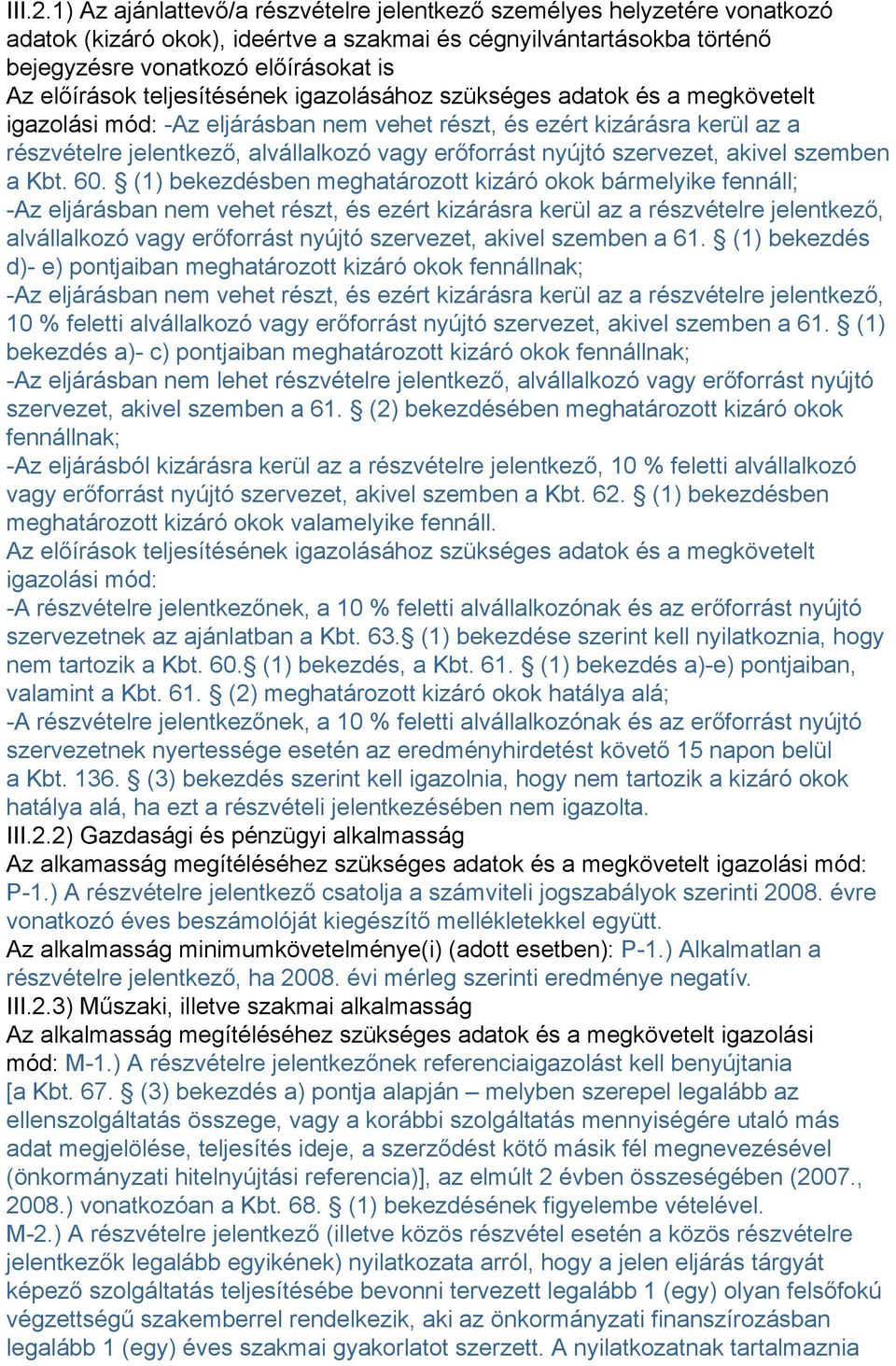 III.2.1) Az ajánlattevő/a részvételre jelentkező személyes helyzetére vonatkozó adatok (kizáró okok), ideértve a szakmai és cégnyilvántartásokba történő bejegyzésre vonatkozó előírásokat is
Az előírások teljesítésének igazolásához szükséges adatok és a megkövetelt igazolási mód: -Az eljárásban nem vehet részt, és ezért kizárásra kerül az a részvételre jelentkező, alvállalkozó vagy erőforrást nyújtó szervezet, akivel szemben a Kbt. 60. § (1) bekezdésben meghatározott kizáró okok bármelyike fennáll;
-Az eljárásban nem vehet részt, és ezért kizárásra kerül az a részvételre jelentkező, alvállalkozó vagy erőforrást nyújtó szervezet, akivel szemben a 61. § (1) bekezdés d)- e) pontjaiban meghatározott kizáró okok fennállnak;
-Az eljárásban nem vehet részt, és ezért kizárásra kerül az a részvételre jelentkező, 10 % feletti alvállalkozó vagy erőforrást nyújtó szervezet, akivel szemben a 61. § (1) bekezdés a)- c) pontjaiban meghatározott kizáró okok fennállnak;
-Az eljárásban nem lehet részvételre jelentkező, alvállalkozó vagy erőforrást nyújtó szervezet, akivel szemben a 61. § (2) bekezdésében meghatározott kizáró okok fennállnak;
-Az eljárásból kizárásra kerül az a részvételre jelentkező, 10 % feletti alvállalkozó vagy erőforrást nyújtó szervezet, akivel szemben a Kbt. 62. § (1) bekezdésben meghatározott kizáró okok valamelyike fennáll.
Az előírások teljesítésének igazolásához szükséges adatok és a megkövetelt igazolási mód:
-A részvételre jelentkezőnek, a 10 % feletti alvállalkozónak és az erőforrást nyújtó szervezetnek az ajánlatban a Kbt. 63.§ (1) bekezdése szerint kell nyilatkoznia, hogy nem tartozik a Kbt. 60.§ (1) bekezdés, a Kbt. 61. § (1) bekezdés a)-e) pontjaiban, valamint a Kbt. 61. § (2) meghatározott kizáró okok hatálya alá;
-A részvételre jelentkezőnek, a 10 % feletti alvállalkozónak és az erőforrást nyújtó szervezetnek nyertessége esetén az eredményhirdetést követő 15 napon belül a Kbt. 136. § (3) bekezdés szerint kell igazolnia, hogy nem tartozik a kizáró okok hatálya alá, ha ezt a részvételi jelentkezésében nem igazolta.
III.2.2) Gazdasági és pénzügyi alkalmasság
Az alkamasság megítéléséhez szükséges adatok és a megkövetelt igazolási mód: P-1.) A részvételre jelentkező csatolja a számviteli jogszabályok szerinti 2008. évre vonatkozó éves beszámolóját kiegészítő mellékletekkel együtt.
Az alkalmasság minimumkövetelménye(i) (adott esetben): P-1.) Alkalmatlan a részvételre jelentkező, ha 2008. évi mérleg szerinti eredménye negatív.
III.2.3) Műszaki, illetve szakmai alkalmasság
Az alkalmasság megítéléséhez szükséges adatok és a megkövetelt igazolási mód: M-1.) A részvételre jelentkezőnek referenciaigazolást kell benyújtania [a Kbt. 67. § (3) bekezdés a) pontja alapján – melyben szerepel legalább az ellenszolgáltatás összege, vagy a korábbi szolgáltatás mennyiségére utaló más adat megjelölése, teljesítés ideje, a szerződést kötő másik fél megnevezésével (önkormányzati hitelnyújtási referencia)], az elmúlt 2 évben összeségében (2007., 2008.) vonatkozóan a Kbt. 68. § (1) bekezdésének figyelembe vételével.
M-2.) A részvételre jelentkező (illetve közös részvétel esetén a közös részvételre jelentkezők legalább egyikének) nyilatkozata arról, hogy a jelen eljárás tárgyát képező szolgáltatás teljesítésébe bevonni tervezett legalább 1 (egy) olyan felsőfokú végzettségű szakemberrel rendelkezik, aki az önkormányzati finanszírozásban legalább 1 (egy) éves szakmai gyakorlatot szerzett. A nyilatkozatnak tartalmaznia